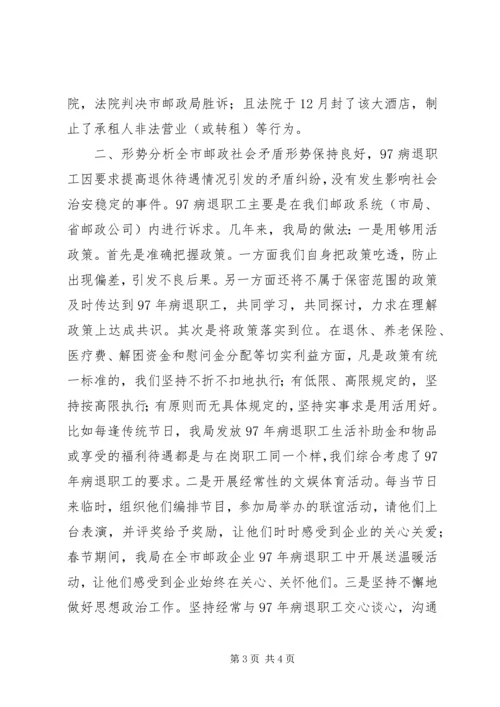 院，法院判决市邮政局胜诉；且法院于12月封了该大酒店，制止了承租人非法营业（或转租）等行为。

二、形势分析全市邮政社会矛盾形势保持良好，97病退职工因要求提高退休待遇情况引发的矛盾纠纷，没有发生影响社会治安稳定的事件。97病退职工主要是在我们邮政系统（市局、省邮政公司）内进行诉求。几年来，我局的做法：一是用够用活政策。首先是准确把握政策。一方面我们自身把政策吃透，防止出现偏差，引发不良后果。另一方面还将不属于保密范围的政策及时传达到97年病退职工，共同学习，共同探讨，力求在理解政策上达成共识。其次是将政策落实到位。在退休、养老保险、医疗费、解困资金和慰问金分配等切实利益方面，凡是政策有统一标准的，我们坚持不折不扣地执行；有低限、高限规定的，坚持按高限执行；有原则而无具体规定的，坚持实事求是用活用好。比如每逢传统节日，我局发放97年病退职工生活补助金和物品或享受的福利待遇都是与在岗职工同一个样，我们综合考虑了97年病退职工的要求。二是开展经常性的文娱体育活动。每当节日来临时，组织他们编排节目，参加局举办的联谊活动，请他们上台表演，并评奖给予奖励，让他们时时感受到企业的关心关爱；春节期间，我局在全市邮政企业97年病退职工中开展送温暖活动，让他们感受到企业始终在关心、关怀他们。三是坚持不懈地做好思想政治工作。坚持经常与97年病退职工交心谈心，沟通

第3页 共4页